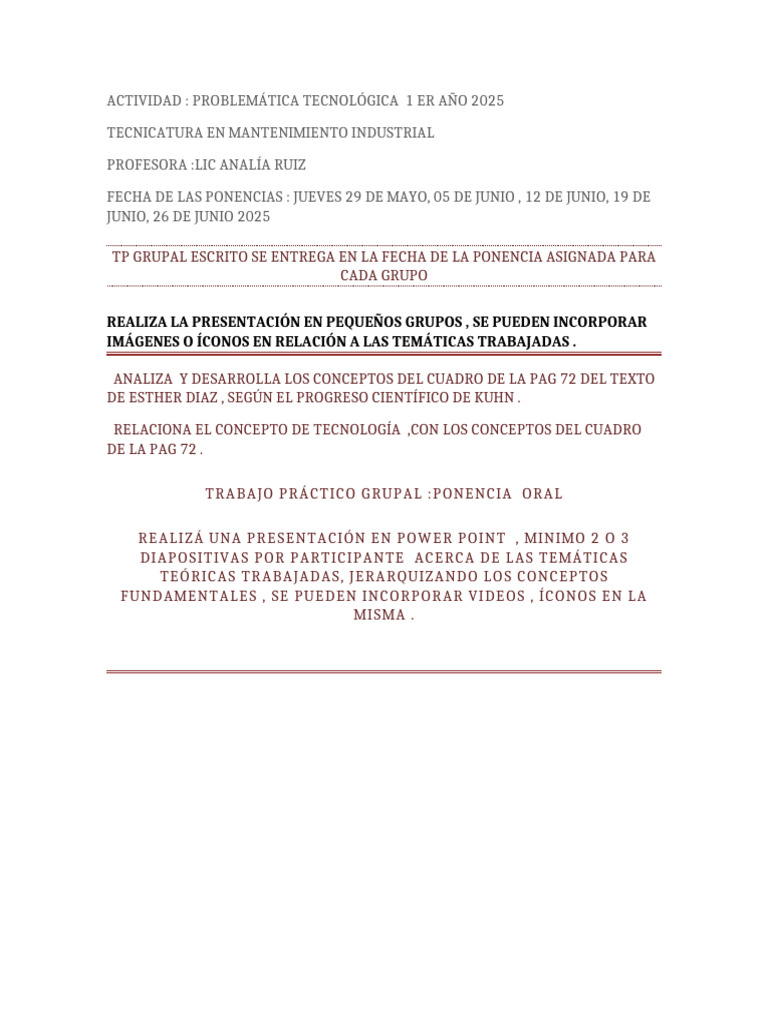 ACTIVIDAD : PROBLEMÁTICA TECNOLÓGICA 1 ER AÑO 2025

TECNICATURA EN MANTENIMIENTO INDUSTRIAL

PROFESORA :LIC ANALÍA RUIZ

FECHA DE LAS PONENCIAS : JUEVES 29 DE MAYO, 05 DE JUNIO , 12 DE JUNIO, 19 DE JUNIO, 26 DE JUNIO 2025

TP GRUPAL ESCRITO SE ENTREGA EN LA FECHA DE LA PONENCIA ASIGNADA PARA CADA GRUPO

REALIZA LA PRESENTACIÓN EN PEQUEÑOS GRUPOS , SE PUEDEN INCORPORAR IMÁGENES O ÍCONOS EN RELACIÓN A LAS TEMÁTICAS TRABAJADAS .

ANALIZA Y DESARROLLA LOS CONCEPTOS DEL CUADRO DE LA PAG 72 DEL TEXTO DE ESTHER DIAZ , SEGÚN EL PROGRESO CIENTÍFICO DE KUHN .

RELACIONA EL CONCEPTO DE TECNOLOGÍA ,CON LOS CONCEPTOS DEL CUADRO DE LA PAG 72 .

TRABAJO PRÁCTICO GRUPAL :PONENCIA ORAL

REALIZÁ UNA PRESENTACIÓN EN POWER POINT , MINIMO 2 O 3 DIAPOSITIVAS POR PARTICIPANTE ACERCA DE LAS TEMÁTICAS TEÓRICAS TRABAJADAS, JERARQUIZANDO LOS CONCEPTOS FUNDAMENTALES , SE PUEDEN INCORPORAR VIDEOS , ÍCONOS EN LA MISMA .